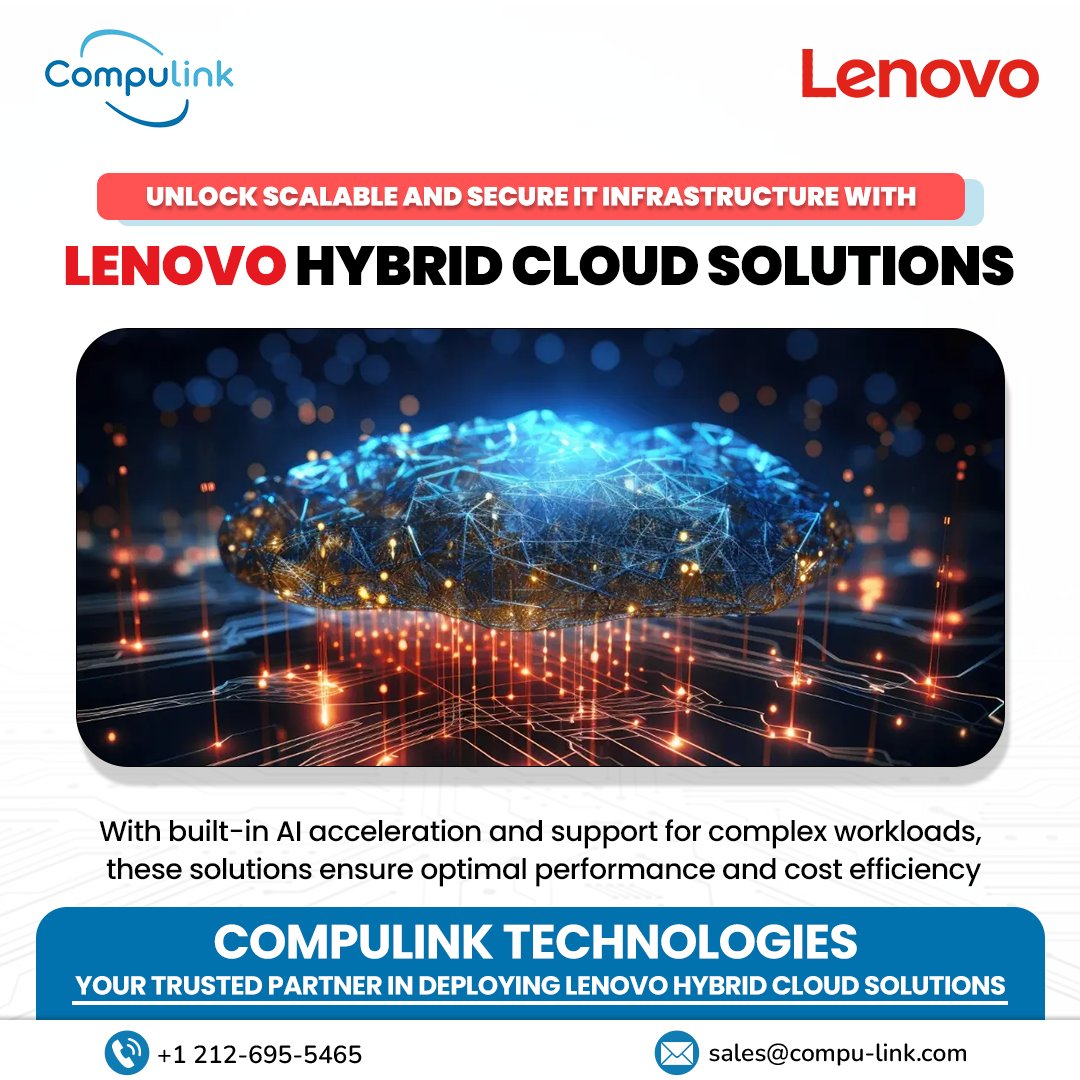 Compulink

Lenovo

UNLOCK SCALABLE AND SECURE IT INFRASTRUCTURE WITH

LENOVO HYBRID CLOUD SOLUTIONS

With built-in AI acceleration and support for complex workloads, these solutions ensure optimal performance and cost efficiency

COMPULINK TECHNOLOGIES

YOUR TRUSTED PARTNER IN DEPLOYING LENOVO HYBRID CLOUD SOLUTIONS

+1 212-695-5465

sales@compu-link.com